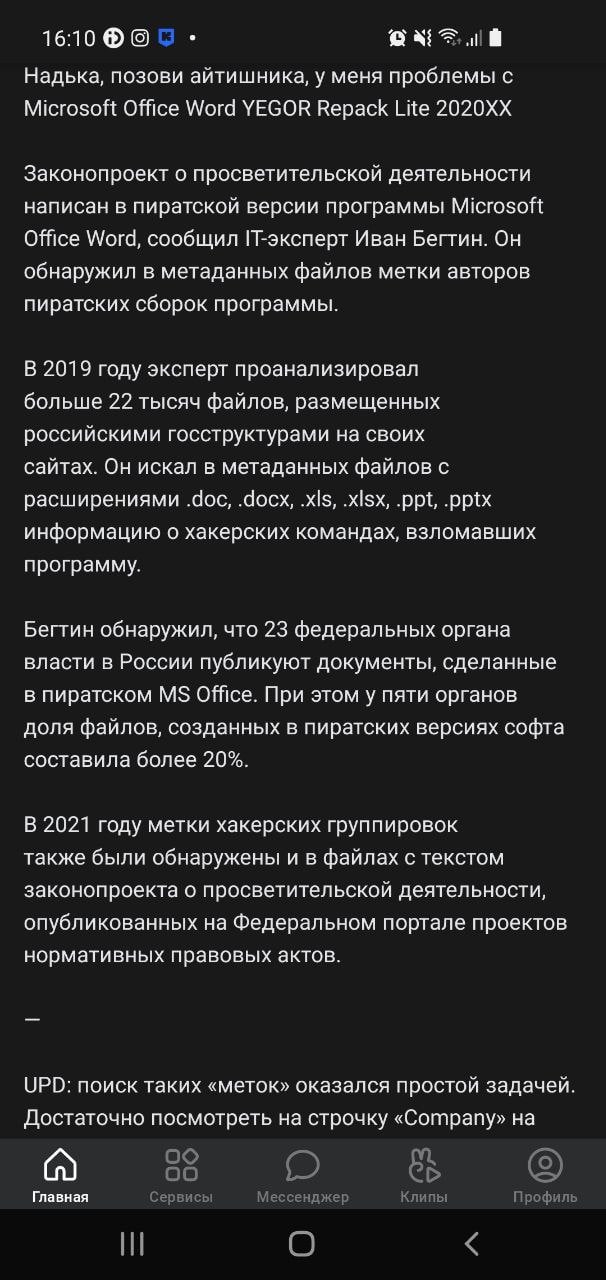 16:10

Надька, позови айтишника, у меня проблемы с Microsoft Office Word YEGOR Repack Lite 2020XX

Законопроект о просветительской деятельности написан в пиратской версии программы Microsoft Office Word, сообщил IT-эксперт Иван Бегтин. Он обнаружил в метаданных файлов метки авторов пиратских сборок программы.

В 2019 году эксперт проанализировал больше 22 тысяч файлов, размещенных российскими госструктурами на своих сайтах. Он искал в метаданных файлов с расширениями .doc, .docx, .xls, .xlsx, .ppt, .pptx информацию о хакерских командах, взломавших программу.

Бегтин обнаружил, что 23 федеральных органа власти в России публикуют документы, сделанные в пиратском MS Office. При этом у пяти органов доля файлов, созданных в пиратских версиях софта составила более 20%.

В 2021 году метки хакерских группировок также были обнаружены и в файлах с текстом законопроекта о просветительской деятельности, опубликованных на Федеральном портале проектов нормативных правовых актов.

—

UPD: поиск таких «меток» оказался простой задачей. Достаточно посмотреть на строчку «Company» на

Главная Сервисы Мессенджер Клипы Профиль